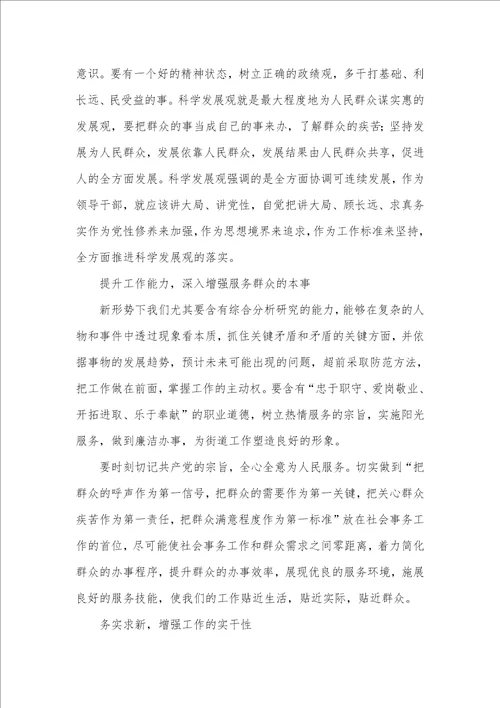 意识。要有一个好的精神状态，树立正确的政绩观，多干打基础、利长远、民受益的事。科学发展观就是最大程度地为人民群众谋实惠的发展观，要把群众的事当成自己的事来办，了解群众的疾苦；坚持发展为人民群众，发展依靠人民群众，发展结果由人民群众共享，促进人的全方面发展。科学发展观强调的是全方面协调可连续发展，作为领导干部，就应该讲大局、讲党性，自觉把讲大局、顾长远、求真务实作为党性修养来加强，作为思想境界来追求，作为工作标准来坚持，全方面推进科学发展观的落实。

提升工作能力，深入增强服务群众的本事

新形势下我们尤其要含有综合分析研究的能力，能够在复杂的人物和事件中透过现象看本质，抓住关键矛盾和矛盾的关键方面，并依据事物的发展趋势，预计未来可能出现的问题，超前采取防范方法，把工作做在前面，掌握工作的主动权。要含有“忠于职守、爱岗敬业、开拓进取、乐于奉献”的职业道德，树立热情服务的宗旨，实施阳光服务，做到廉洁办事，为街道工作塑造良好的形象。

要时刻切记共产党的宗旨，全心全意为人民服务。切实做到“把群众的呼声作为第一信号，把群众的需要作为第一关键，把关心群众疾苦作为第一责任，把群众满意程度作为第一标准”放在社会事务工作的首位，尽可能使社会事务工作和群众需求之间零距离，着力简化群众的办事程序，提升群众的办事效率，展现优良的服务环境，施展良好的服务技能，使我们的工作贴近生活，贴近实际，贴近群众。

务实求新，增强工作的实干性